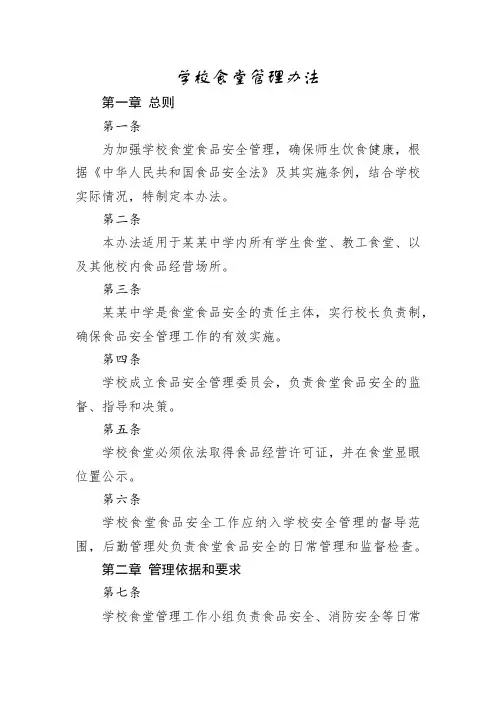 学校食堂管理办法

第一章 总则

第一条

为加强学校食堂食品安全管理，确保师生饮食健康，根据《中华人民共和国食品安全法》及其实施条例，结合学校实际情况，特制定本办法。

第二条

本办法适用于某某中学内所有学生食堂、教工食堂、以及其他校内食品经营场所。

第三条

某某中学是食堂食品安全的责任主体，实行校长负责制，确保食品安全管理工作的有效实施。

第四条

学校成立食品安全管理委员会，负责食堂食品安全的监督、指导和决策。

第五条

学校食堂必须依法取得食品经营许可证，并在食堂显眼位置公示。

第六条

学校食堂食品安全工作应纳入学校安全管理的督导范围，后勤管理处负责食堂食品安全的日常管理和监督检查。

第二章 管理依据和要求

第七条

学校食堂管理工作小组负责食品安全、消防安全等日常